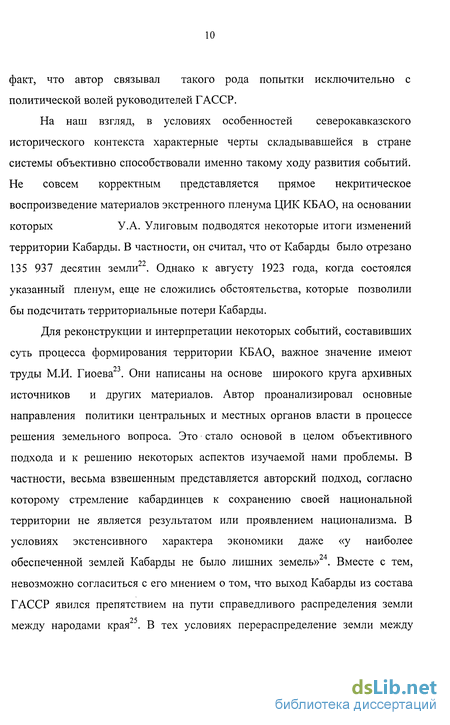 10

факт, что автор связывал такого рода попытки исключительно с политической волей руководителей ГАССР.

На наш взгляд, в условиях особенностей северокавказского исторического контекста характерные черты складывавшейся в стране системы объективно способствовали именно такому ходу развития событий. Не совсем корректным представляется прямое некритическое воспроизведение материалов экстренного пленума ЦИК КБАО, на основании которых У.А. Улиговым подводятся некоторые итоги изменений территории Кабарды. В частности, он считал, что от Кабарды было отрезано 135 937 десятин земли$^{22}$. Однако к августу 1923 года, когда состоялся указанный пленум, еще не сложились обстоятельства, которые позволили бы подсчитать территориальные потери Кабарды.

Для реконструкции и интерпретации некоторых событий, составивших суть процесса формирования территории КБАО, важное значение имеют труды М.И. Гиоева$^{23}$. Они написаны на основе широкого круга архивных источников и других материалов. Автор проанализировал основные направления политики центральных и местных органов власти в процессе решения земельного вопроса. Это стало основой в целом объективного подхода и к решению некоторых аспектов изучаемой нами проблемы. В частности, весьма взвешенным представляется авторский подход, согласно которому стремление кабардинцев к сохранению своей национальной территории не является результатом или проявлением национализма. В условиях экстенсивного характера экономики даже «у наиболее обеспеченной землей Кабарды не было лишних земель»$^{24}$. Вместе с тем, невозможно согласиться с его мнением о том, что выход Кабарды из состава ГАССР явился препятствием на пути справедливого распределения земли между народами края$^{25}$. В тех условиях перераспределение земли между

dsLib.net
библиотека диссертаций